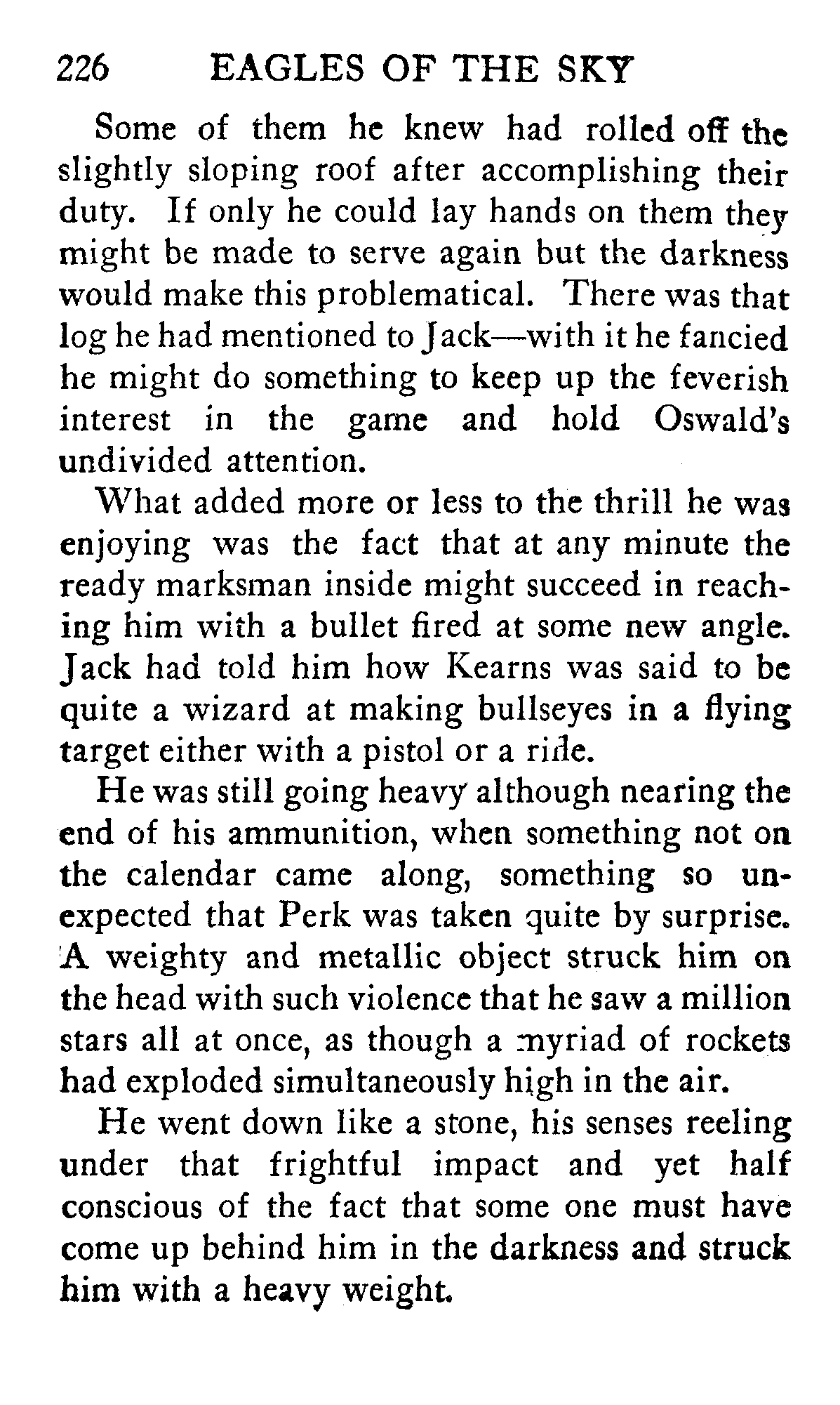 226 EAGLES OF THE SKY

Some of them he knew had rolled off the slightly sloping roof after accomplishing their duty. If only he could lay hands on them they might be made to serve again but the darkness would make this problematical. There was that log he had mentioned to Jack—with it he fancied he might do something to keep up the feverish interest in the game and hold Oswald's undivided attention.

What added more or less to the thrill he was enjoying was the fact that at any minute the ready marksman inside might succeed in reaching him with a bullet fired at some new angle. Jack had told him how Kearns was said to be quite a wizard at making bullseyes in a flying target either with a pistol or a rifle.

He was still going heavy although nearing the end of his ammunition, when something not on the calendar came along, something so unexpected that Perk was taken quite by surprise. A weighty and metallic object struck him on the head with such violence that he saw a million stars all at once, as though a myriad of rockets had exploded simultaneously high in the air.

He went down like a stone, his senses reeling under that frightful impact and yet half conscious of the fact that some one must have come up behind him in the darkness and struck him with a heavy weight.